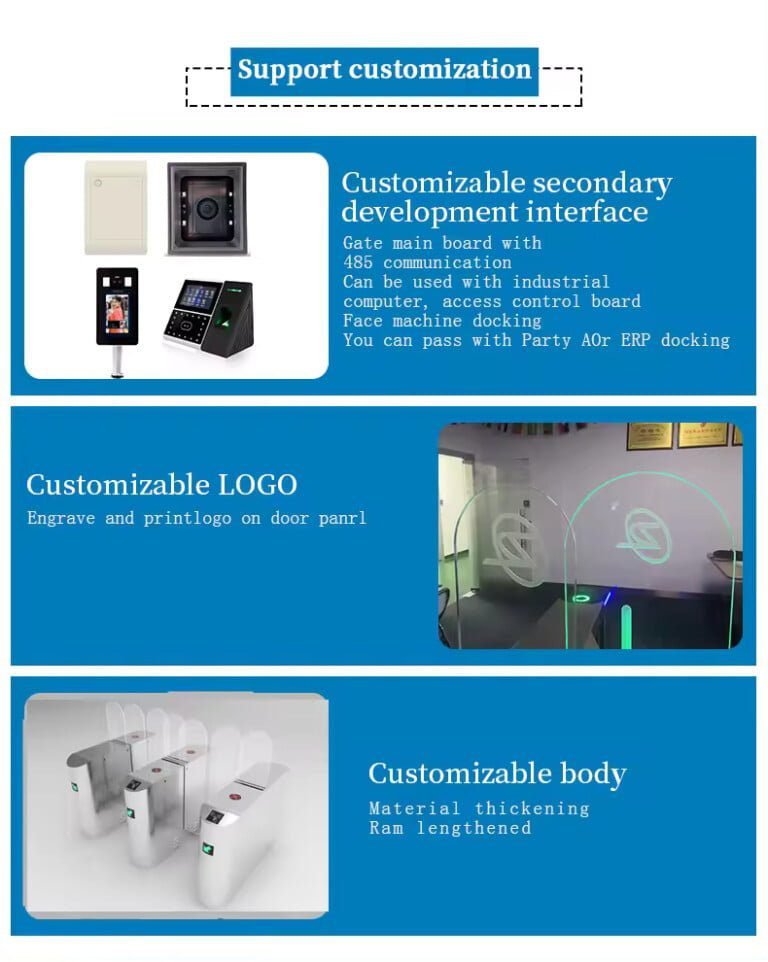 Support customization

Customizable secondary development interface

Gate main board with 485 communication
Can be used with industrial computer, access control board
Face machine docking
You can pass with Party AOr ERP docking

Customizable LOGO

Engrave and printlogo on door panrl

Customizable body

Material thickening
Ram lengthened